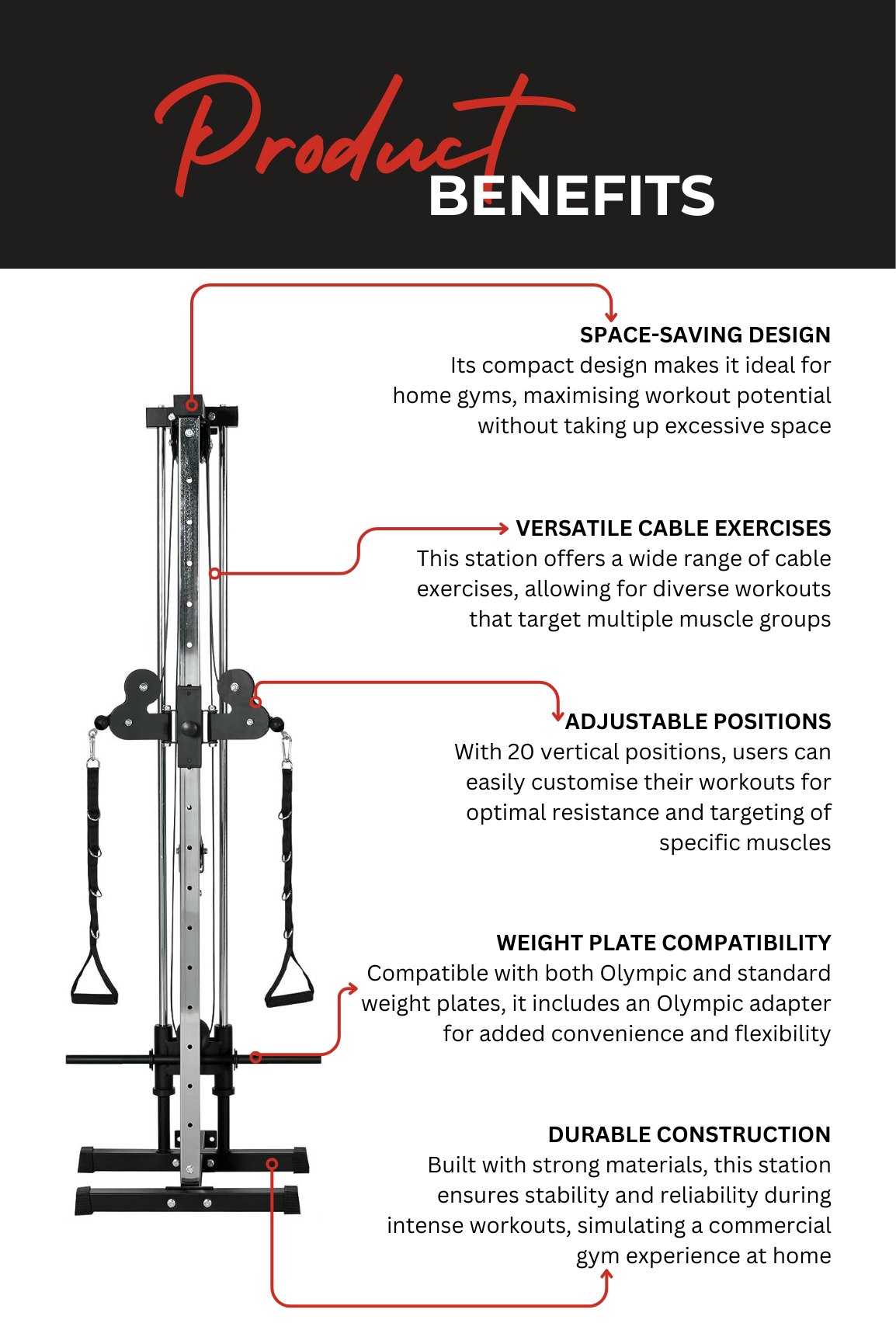 Product BENEFITS

SPACE-SAVING DESIGN
Its compact design makes it ideal for home gyms, maximising workout potential without taking up excessive space

VERSATILE CABLE EXERCISES
This station offers a wide range of cable exercises, allowing for diverse workouts that target multiple muscle groups

ADJUSTABLE POSITIONS
With 20 vertical positions, users can easily customise their workouts for optimal resistance and targeting of specific muscles

WEIGHT PLATE COMPATIBILITY
Compatible with both Olympic and standard weight plates, it includes an Olympic adapter for added convenience and flexibility

DURABLE CONSTRUCTION
Built with strong materials, this station ensures stability and reliability during intense workouts, simulating a commercial gym experience at home